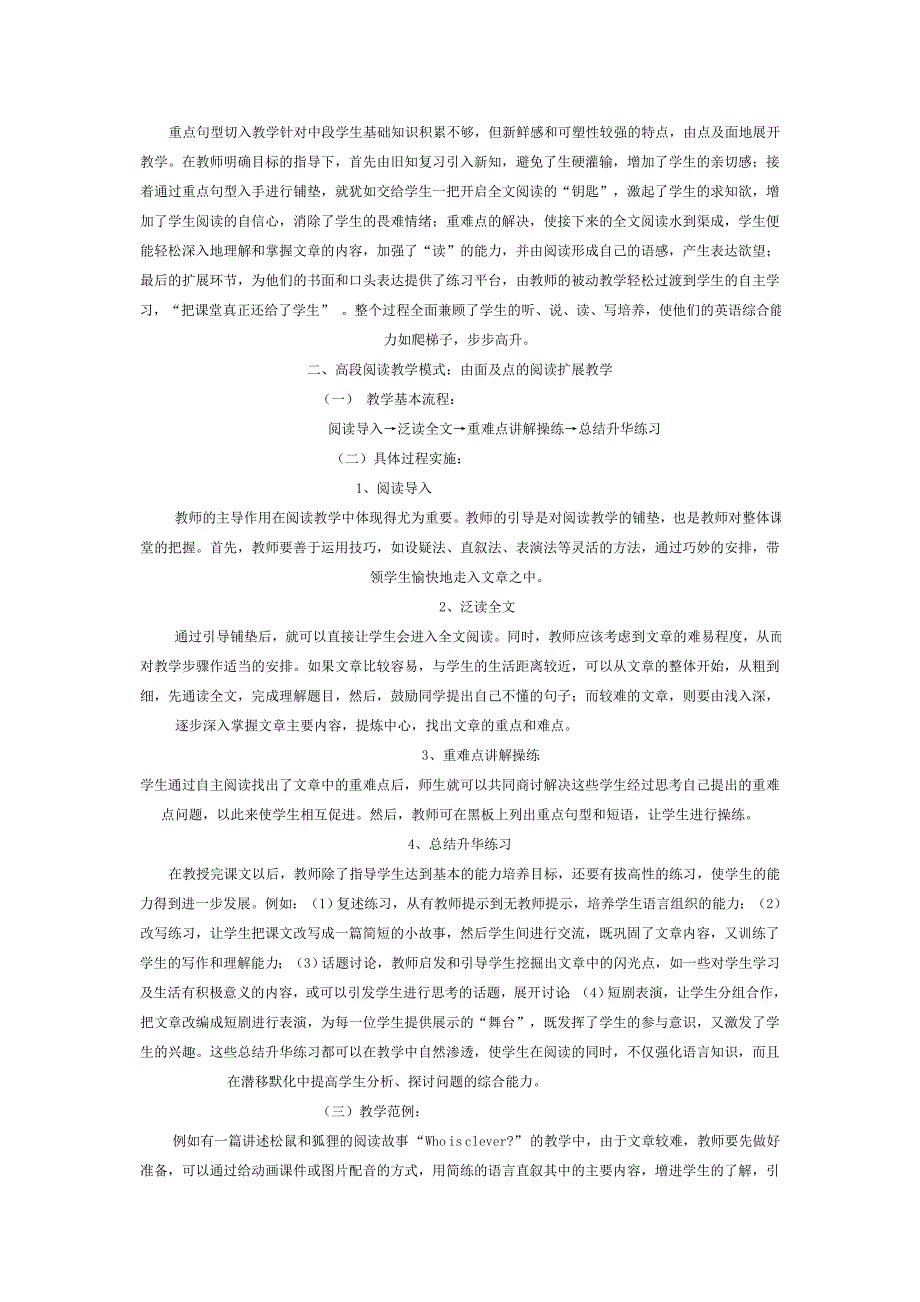 重点句型切入教学针对中段学生基础知识积累不够，但新鲜感和可塑性较强的特点，由点及面地展开教学。在教师明确目标的指导下，首先由旧知复习引入新知，避免了生硬灌输，增加了学生的亲切感；接着通过重点句型入手进行铺垫，就犹如交给学生一把开启全文阅读的“钥匙”，激起了学生的求知欲，增加了学生阅读的自信心，消除了学生的畏难情绪；重难点的解决，使接下来的全文阅读水到渠成，学生便能轻松深入地理解和掌握文章的内容，加强了“读”的能力，并由阅读形成自己的语感，产生表达欲望；最后的扩展环节，为他们的书面和口头表达提供了练习平台，由教师的被动教学轻松过渡到学生的自主学习，“把课堂真正还给了学生” 。整个过程全面兼顾了学生的听、说、读、写培养，使他们的英语综合能力如爬梯子，步步高升。

二、高段阅读教学模式：由面及点的阅读扩展教学

（一） 教学基本流程：

阅读导入→泛读全文→重难点讲解操练→总结升华练习

（二）具体过程实施：

1、阅读导入

教师的主导作用在阅读教学中体现得尤为重要。教师的引导是对阅读教学的铺垫，也是教师对整体课堂的把握。首先，教师要善于运用技巧，如设疑法、直叙法、表演法等灵活的方法，通过巧妙的安排，带领学生愉快地走入文章之中。

2、泛读全文

通过引导铺垫后，就可以直接让学生会进入全文阅读。同时，教师应该考虑到文章的难易程度，从而对教学步骤作适当的安排。如果文章比较容易，与学生的生活距离较近，可以从文章的整体开始，从粗到细，先通读全文，完成理解题目，然后，鼓励同学提出自己不懂的句子；而较难的文章，则要由浅入深，逐步深入掌握文章主要内容，提炼中心，找出文章的重点和难点。

3、重难点讲解操练

学生通过自主阅读找出了文章中的重难点后，师生就可以共同商讨解决这些学生经过思考自己提出的重难点问题，以此来使学生相互促进。然后，教师可在黑板上列出重点句型和短语，让学生进行操练。

4、总结升华练习

在教授完课文以后，教师除了指导学生达到基本的能力培养目标，还要有拔高性的练习，使学生的能力得到进一步发展。例如：（1）复述练习，从有教师提示到无教师提示，培养学生语言组织的能力；（2）改写练习，让学生把课文改写成一篇简短的小故事，然后学生间进行交流，既巩固了文章内容，又训练了学生的写作和理解能力；（3）话题讨论，教师启发和引导学生挖掘出文章中的闪光点，如一些对学生学习及生活有积极意义的内容，或可以引发学生进行思考的话题，展开讨论 （4）短剧表演，让学生分组合作，把文章改编成短剧进行表演，为每一位学生提供展示的“舞台”，既发挥了学生的参与意识，又激发了学生的兴趣。这些总结升华练习都可以在教学中自然渗透，使学生在阅读的同时，不仅强化语言知识，而且在潜移默化中提高学生分析、探讨问题的综合能力。

（三）教学范例：

例如有一篇讲述松鼠和狐狸的阅读故事“Who is clever?”的教学中，由于文章较难，教师要先做好准备，可以通过给动画课件或图片配音的方式，用简练的语言直叙其中的主要内容，增进学生的了解，引